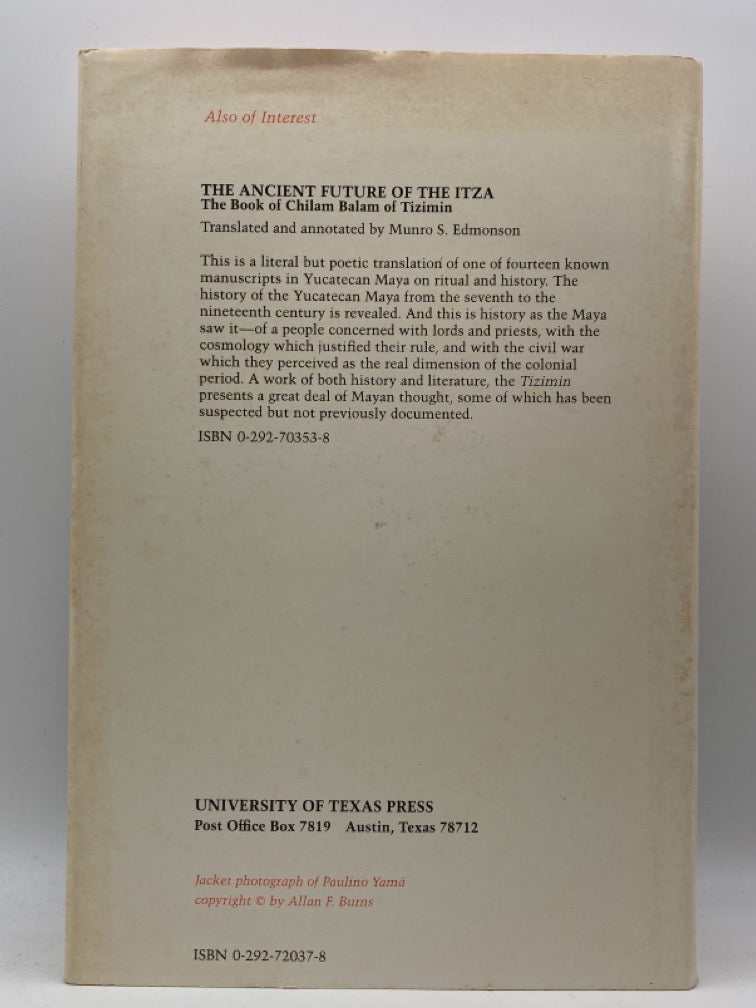 Also of Interest

THE ANCIENT FUTURE OF THE ITZA
The Book of Chilam Balam of Tizimin

Translated and annotated by Munro S. Edmonson

This is a literal but poetic translation of one of fourteen known manuscripts in Yucatecan Maya on ritual and history. The history of the Yucatecan Maya from the seventh to the nineteenth century is revealed. And this is history as the Maya saw it—of a people concerned with lords and priests, with the cosmology which justified their rule, and with the civil war which they perceived as the real dimension of the colonial period. A work of both history and literature, the Tizimin presents a great deal of Mayan thought, some of which has been suspected but not previously documented.

ISBN 0-292-70353-8

UNIVERSITY OF TEXAS PRESS
Post Office Box 7819 Austin, Texas 78712

Jacket photograph of Paulino Yamá
copyright © by Allan F. Burns

ISBN 0-292-72037-8